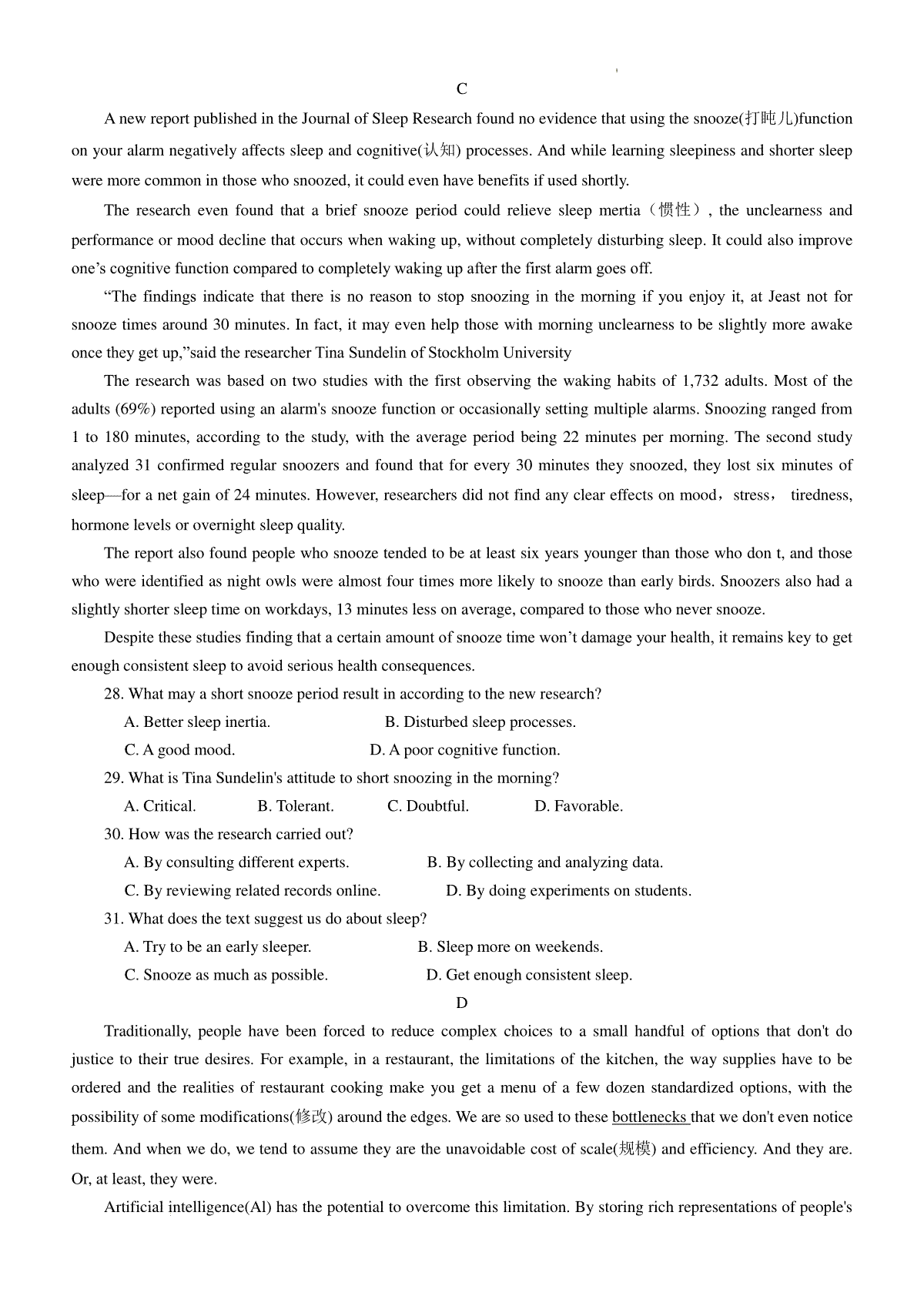 C

A new report published in the Journal of Sleep Research found no evidence that using the snooze(打盹儿)function on your alarm negatively affects sleep and cognitive(认知) processes. And while learning sleepiness and shorter sleep were more common in those who snoozed, it could even have benefits if used shortly.

The research even found that a brief snooze period could relieve sleep mertia（惯性）, the unclearness and performance or mood decline that occurs when waking up, without completely disturbing sleep. It could also improve one's cognitive function compared to completely waking up after the first alarm goes off.

"The findings indicate that there is no reason to stop snoozing in the morning if you enjoy it, at Jeast not for snooze times around 30 minutes. In fact, it may even help those with morning unclearness to be slightly more awake once they get up,"said the researcher Tina Sundelin of Stockholm University

The research was based on two studies with the first observing the waking habits of 1,732 adults. Most of the adults (69%) reported using an alarm's snooze function or occasionally setting multiple alarms. Snoozing ranged from 1 to 180 minutes, according to the study, with the average period being 22 minutes per morning. The second study analyzed 31 confirmed regular snoozers and found that for every 30 minutes they snoozed, they lost six minutes of sleep—for a net gain of 24 minutes. However, researchers did not find any clear effects on mood，stress， tiredness, hormone levels or overnight sleep quality.

The report also found people who snooze tended to be at least six years younger than those who don t, and those who were identified as night owls were almost four times more likely to snooze than early birds. Snoozers also had a slightly shorter sleep time on workdays, 13 minutes less on average, compared to those who never snooze.

Despite these studies finding that a certain amount of snooze time won't damage your health, it remains key to get enough consistent sleep to avoid serious health consequences.

28. What may a short snooze period result in according to the new research?

A. Better sleep inertia.
B. Disturbed sleep processes.
C. A good mood.
D. A poor cognitive function.

29. What is Tina Sundelin's attitude to short snoozing in the morning?

A. Critical.
B. Tolerant.
C. Doubtful.
D. Favorable.

30. How was the research carried out?

A. By consulting different experts.
B. By collecting and analyzing data.
C. By reviewing related records online.
D. By doing experiments on students.

31. What does the text suggest us do about sleep?

A. Try to be an early sleeper.
B. Sleep more on weekends.
C. Snooze as much as possible.
D. Get enough consistent sleep.

D

Traditionally, people have been forced to reduce complex choices to a small handful of options that don't do justice to their true desires. For example, in a restaurant, the limitations of the kitchen, the way supplies have to be ordered and the realities of restaurant cooking make you get a menu of a few dozen standardized options, with the possibility of some modifications(修改) around the edges. We are so used to these bottlenecks that we don't even notice them. And when we do, we tend to assume they are the unavoidable cost of scale(规模) and efficiency. And they are. Or, at least, they were.

Artificial intelligence(Al) has the potential to overcome this limitation. By storing rich representations of people's